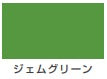 ジェムグリーン